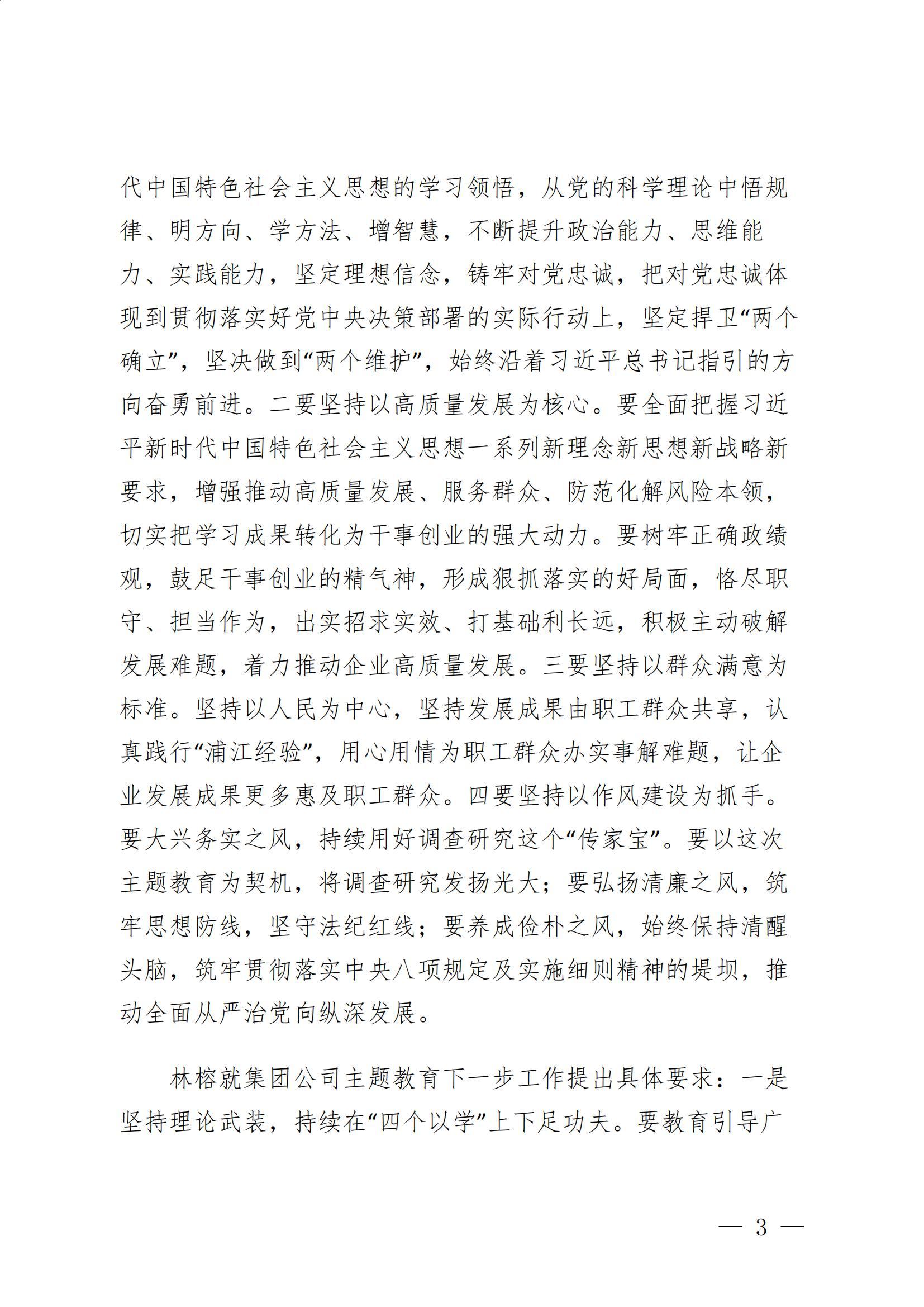 代中国特色社会主义思想的学习领悟，从党的科学理论中悟规律、明方向、学方法、增智慧，不断提升政治能力、思维能力、实践能力，坚定理想信念，铸牢对党忠诚，把对党忠诚体现到贯彻落实好党中央决策部署的实际行动上，坚定捍卫“两个确立”，坚决做到“两个维护”，始终沿着习近平总书记指引的方向奋勇前进。二要坚持以高质量发展为核心。要全面把握习近平新时代中国特色社会主义思想一系列新理念新思想新战略新要求，增强推动高质量发展、服务群众、防范化解风险本领，切实把学习成果转化为干事创业的强大动力。要树牢正确政绩观，鼓足干事创业的精气神，形成狠抓落实的好局面，恪尽职守、担当作为，出实招求实效、打基础利长远，积极主动破解发展难题，着力推动企业高质量发展。三要坚持以群众满意为标准。坚持以人民为中心，坚持发展成果由职工群众共享，认真践行“浦江经验”，用心用情为职工群众办实事解难题，让企业发展成果更多惠及职工群众。四要坚持以作风建设为抓手。要大兴务实之风，持续用好调查研究这个“传家宝”。要以这次主题教育为契机，将调查研究发扬光大；要弘扬清廉之风，筑牢思想防线，坚守法纪红线；要养成俭朴之风，始终保持清醒头脑，筑牢贯彻落实中央八项规定及实施细则精神的堤坝，推动全面从严治党向纵深发展。

林榕就集团公司主题教育下一步工作提出具体要求：一是坚持理论武装，持续在“四个以学”上下足功夫。要教育引导广

— 3 —